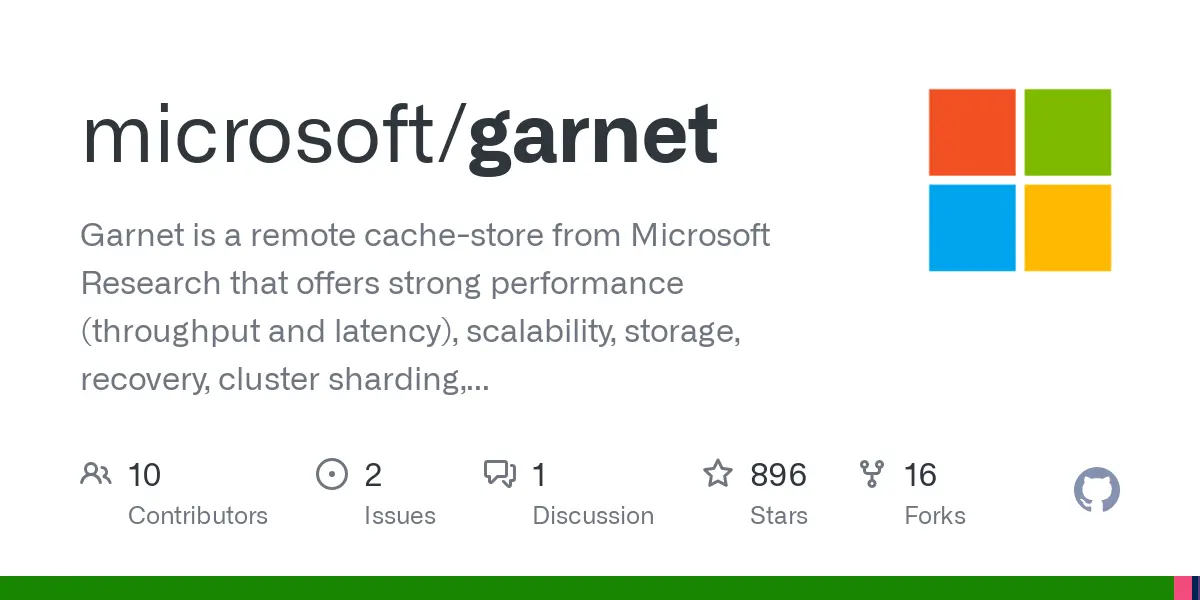 microsoft/garnet

Garnet is a remote cache-store from Microsoft Research that offers strong performance (throughput and latency), scalability, storage, recovery, cluster sharding,...

10 Contributors

2 Issues

1 Discussion

896 Stars

16 Forks